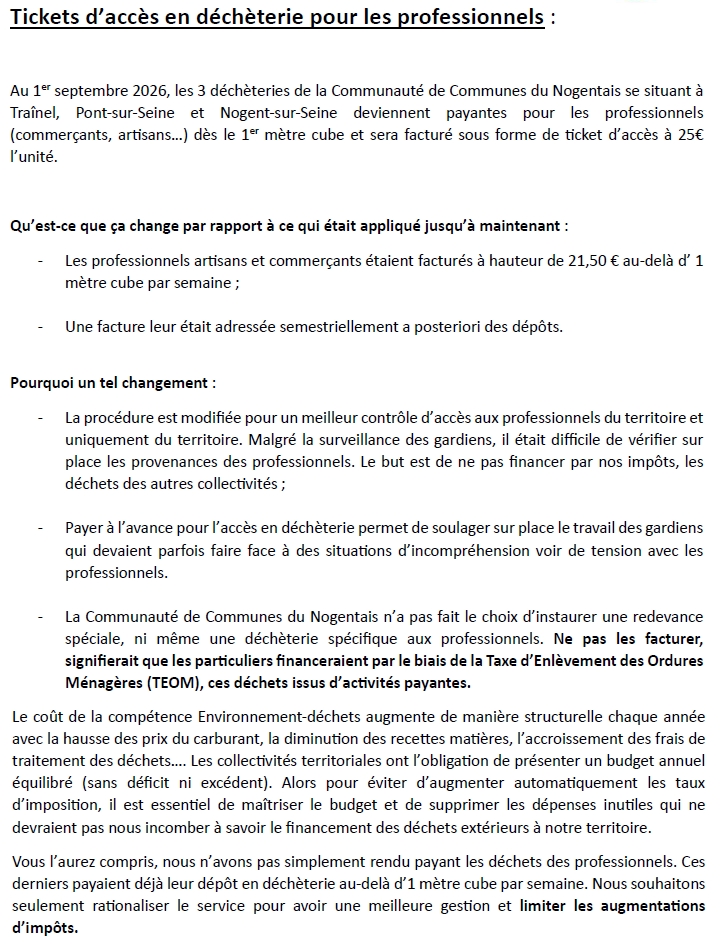 Tickets d'accès en déchèterie pour les professionnels :

Au 1$^{er}$ septembre 2026, les 3 déchèteries de la Communauté de Communes du Nogentais se situant à Traînel, Pont-sur-Seine et Nogent-sur-Seine deviennent payantes pour les professionnels (commerçants, artisans…) dès le 1$^{er}$ mètre cube et sera facturé sous forme de ticket d'accès à 25€ l'unité.

Qu'est-ce que ça change par rapport à ce qui était appliqué jusqu'à maintenant :

- Les professionnels artisans et commerçants étaient facturés à hauteur de 21,50 € au-delà d' 1 mètre cube par semaine ;

- Une facture leur était adressée semestriellement a posteriori des dépôts.

Pourquoi un tel changement :

- La procédure est modifiée pour un meilleur contrôle d'accès aux professionnels du territoire et uniquement du territoire. Malgré la surveillance des gardiens, il était difficile de vérifier sur place les provenances des professionnels. Le but est de ne pas financer par nos impôts, les déchets des autres collectivités ;

- Payer à l'avance pour l'accès en déchèterie permet de soulager sur place le travail des gardiens qui devaient parfois faire face à des situations d'incompréhension voir de tension avec les professionnels.

- La Communauté de Communes du Nogentais n'a pas fait le choix d'instaurer une redevance spéciale, ni même une déchèterie spécifique aux professionnels. Ne pas les facturer, signifierait que les particuliers financeraient par le biais de la Taxe d'Enlèvement des Ordures Ménagères (TEOM), ces déchets issus d'activités payantes.

Le coût de la compétence Environnement-déchets augmente de manière structurelle chaque année avec la hausse des prix du carburant, la diminution des recettes matières, l'accroissement des frais de traitement des déchets…. Les collectivités territoriales ont l'obligation de présenter un budget annuel équilibré (sans déficit ni excédent). Alors pour éviter d'augmenter automatiquement les taux d'imposition, il est essentiel de maîtriser le budget et de supprimer les dépenses inutiles qui ne devraient pas nous incomber à savoir le financement des déchets extérieurs à notre territoire.

Vous l'aurez compris, nous n'avons pas simplement rendu payant les déchets des professionnels. Ces derniers payaient déjà leur dépôt en déchèterie au-delà d'1 mètre cube par semaine. Nous souhaitons seulement rationaliser le service pour avoir une meilleure gestion et limiter les augmentations d'impôts.